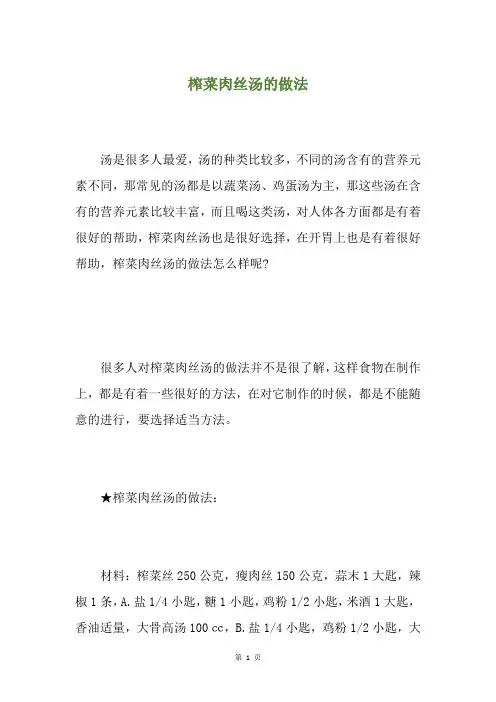 榨菜肉丝汤的做法

汤是很多人最爱，汤的种类比较多，不同的汤含有的营养元素不同，那常见的汤都是以蔬菜汤、鸡蛋汤为主，那这些汤在含有的营养元素比较丰富，而且喝这类汤，对人体各方面都是有着很好的帮助，榨菜肉丝汤也是很好选择，在开胃上也是有着很好帮助，榨菜肉丝汤的做法怎么样呢?

很多人对榨菜肉丝汤的做法并不是很了解，这样食物在制作上，都是有着一些很好的方法，在对它制作的时候，都是不能随意的进行，要选择适当方法。

★榨菜肉丝汤的做法：

材料：榨菜丝 250 公克，瘦肉丝 150 公克，蒜末 1 大匙，辣椒 1 条，A. 盐 1/4 小匙，糖 1 小匙，鸡粉 1/2 小匙，米酒 1 大匙，香油适量，大骨高汤 100 cc，B. 盐 1/4 小匙，鸡粉 1/2 小匙，大

第 1 页